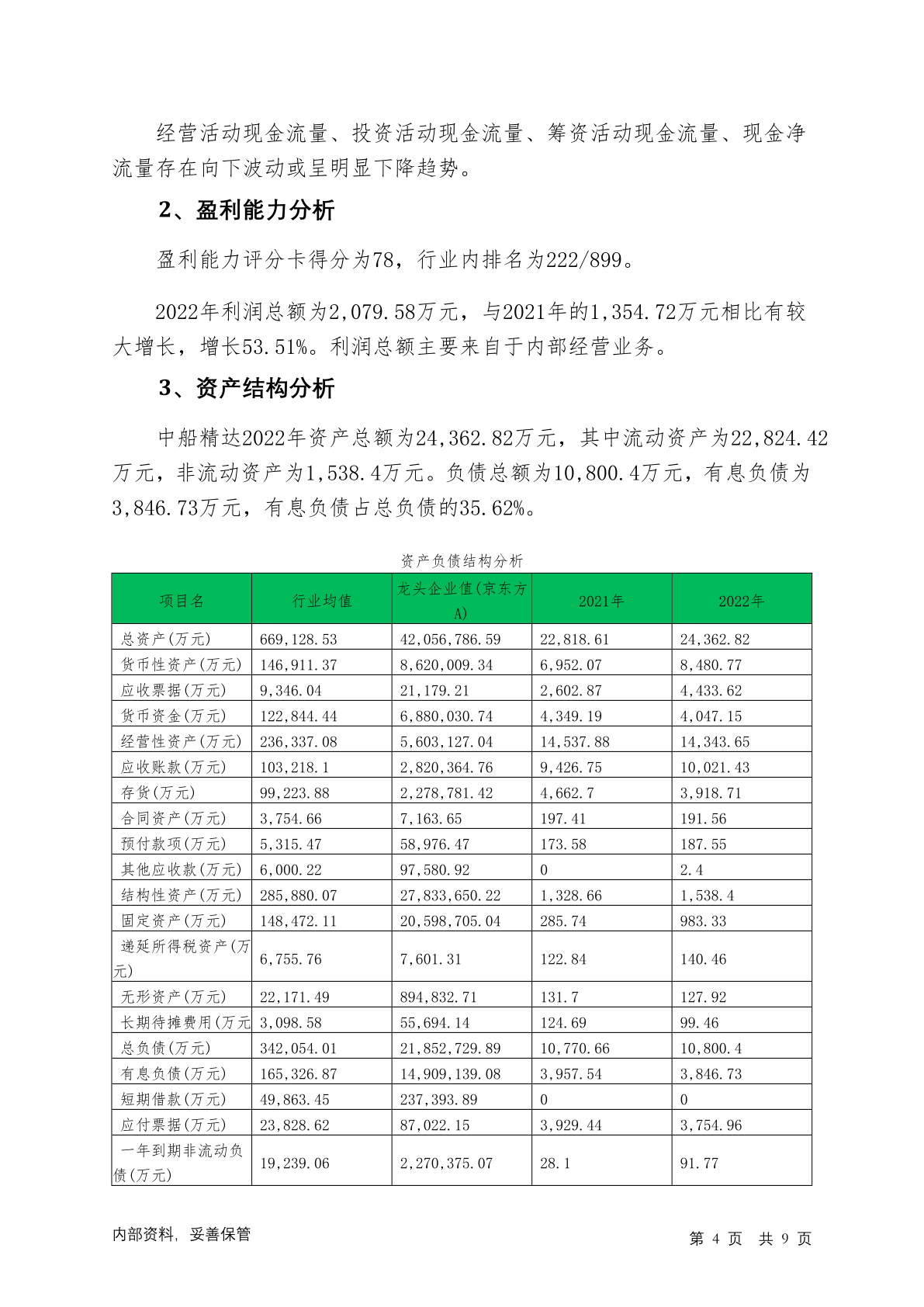 经营活动现金流量、投资活动现金流量、筹资活动现金流量、现金净流量存在向下波动或呈明显下降趋势。

2、盈利能力分析

盈利能力评分卡得分为78，行业内排名为222/899。

2022年利润总额为2,079.58万元，与2021年的1,354.72万元相比有较大增长，增长53.51%。利润总额主要来自于内部经营业务。

3、资产结构分析

中船精达2022年资产总额为24,362.82万元，其中流动资产为22,824.42万元，非流动资产为1,538.4万元。负债总额为10,800.4万元，有息负债为3,846.73万元，有息负债占总负债的35.62%。

资产负债结构分析

| 项目名 | 行业均值 | 龙头企业值(京东方A) | 2021年 | 2022年 |
|---|---|---|---|---|
| 总资产(万元) | 669,128.53 | 42,056,786.59 | 22,818.61 | 24,362.82 |
| 货币性资产(万元) | 146,911.37 | 8,620,009.34 | 6,952.07 | 8,480.77 |
| 应收票据(万元) | 9,346.04 | 21,179.21 | 2,602.87 | 4,433.62 |
| 货币资金(万元) | 122,844.44 | 6,880,030.74 | 4,349.19 | 4,047.15 |
| 经营性资产(万元) | 236,337.08 | 5,603,127.04 | 14,537.88 | 14,343.65 |
| 应收账款(万元) | 103,218.1 | 2,820,364.76 | 9,426.75 | 10,021.43 |
| 存货(万元) | 99,223.88 | 2,278,781.42 | 4,662.7 | 3,918.71 |
| 合同资产(万元) | 3,754.66 | 7,163.65 | 197.41 | 191.56 |
| 预付款项(万元) | 5,315.47 | 58,976.47 | 173.58 | 187.55 |
| 其他应收款(万元) | 6,000.22 | 97,580.92 | 0 | 2.4 |
| 结构性资产(万元) | 285,880.07 | 27,833,650.22 | 1,328.66 | 1,538.4 |
| 固定资产(万元) | 148,472.11 | 20,598,705.04 | 285.74 | 983.33 |
| 递延所得税资产(万元) | 6,755.76 | 7,601.31 | 122.84 | 140.46 |
| 无形资产(万元) | 22,171.49 | 894,832.71 | 131.7 | 127.92 |
| 长期待摊费用(万元 | 3,098.58 | 55,694.14 | 124.69 | 99.46 |
| 总负债(万元) | 342,054.01 | 21,852,729.89 | 10,770.66 | 10,800.4 |
| 有息负债(万元) | 165,326.87 | 14,909,139.08 | 3,957.54 | 3,846.73 |
| 短期借款(万元) | 49,863.45 | 237,393.89 | 0 | 0 |
| 应付票据(万元) | 23,828.62 | 87,022.15 | 3,929.44 | 3,754.96 |
| 一年到期非流动负债(万元) | 19,239.06 | 2,270,375.07 | 28.1 | 91.77 |

内部资料，妥善保管　　第 4 页　共 9 页